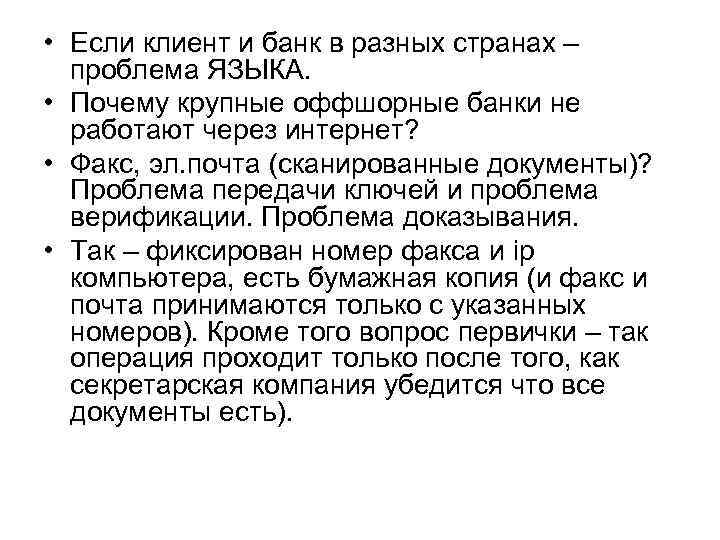 • Если клиент и банк в разных странах – проблема ЯЗЫКА.
• Почему крупные оффшорные банки не работают через интернет?
• Факс, эл.почта (сканированные документы)? Проблема передачи ключей и проблема верификации. Проблема доказывания.
• Так – фиксирован номер факса и ip компьютера, есть бумажная копия (и факс и почта принимаются только с указанных номеров). Кроме того вопрос первички – так операция проходит только после того, как секретарская компания убедится что все документы есть).